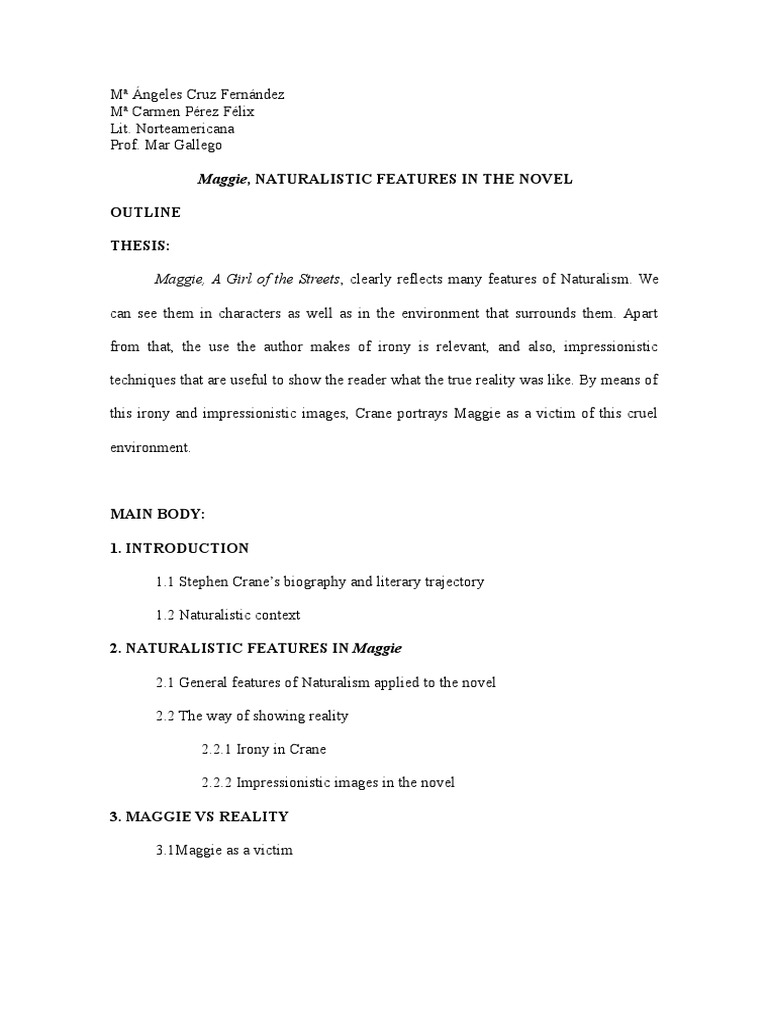 Mª Ángeles Cruz Fernández
Mª Carmen Pérez Félix
Lit. Norteamericana
Prof. Mar Gallego

Maggie, NATURALISTIC FEATURES IN THE NOVEL

OUTLINE

THESIS:

Maggie, A Girl of the Streets, clearly reflects many features of Naturalism. We can see them in characters as well as in the environment that surrounds them. Apart from that, the use the author makes of irony is relevant, and also, impressionistic techniques that are useful to show the reader what the true reality was like. By means of this irony and impressionistic images, Crane portrays Maggie as a victim of this cruel environment.

MAIN BODY:

1. INTRODUCTION

1.1 Stephen Crane's biography and literary trajectory

1.2 Naturalistic context

2. NATURALISTIC FEATURES IN Maggie

2.1 General features of Naturalism applied to the novel

2.2 The way of showing reality

2.2.1 Irony in Crane

2.2.2 Impressionistic images in the novel

3. MAGGIE VS REALITY

3.1Maggie as a victim